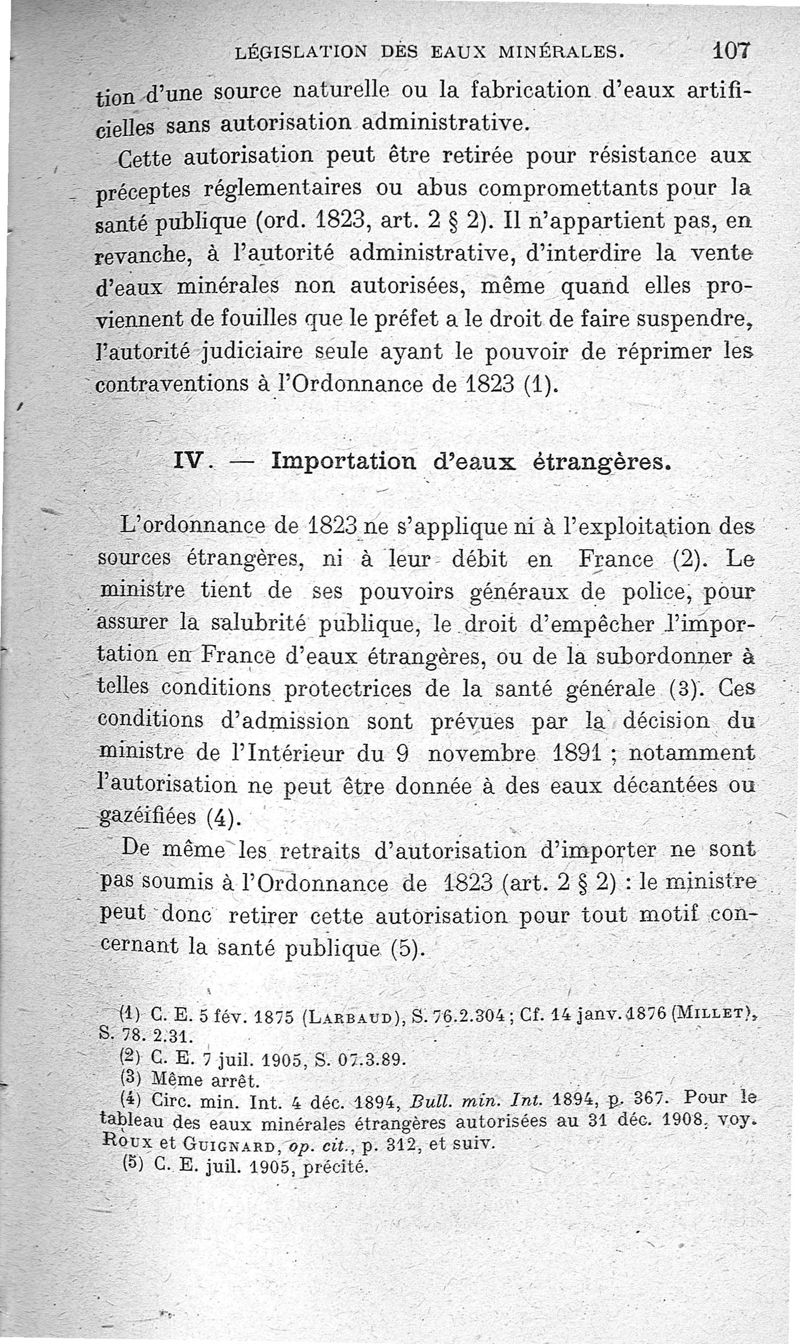 LÉGISLATION DES EAUX MINÉRALES. 107

tion d'une source naturelle ou la fabrication d'eaux artificielles sans autorisation administrative.

Cette autorisation peut être retirée pour résistance aux préceptes réglementaires ou abus compromettants pour la santé publique (ord. 1823, art. 2 § 2). Il n'appartient pas, en revanche, à l'autorité administrative, d'interdire la vente d'eaux minérales non autorisées, même quand elles proviennent de fouilles que le préfet a le droit de faire suspendre, l'autorité judiciaire seule ayant le pouvoir de réprimer les contraventions à l'Ordonnance de 1823 (1).

IV. — Importation d'eaux étrangères.

L'ordonnance de 1823 ne s'applique ni à l'exploitation des sources étrangères, ni à leur débit en France (2). Le ministre tient de ses pouvoirs généraux de police, pour assurer la salubrité publique, le droit d'empêcher l'importation en France d'eaux étrangères, ou de la subordonner à telles conditions protectrices de la santé générale (3). Ces conditions d'admission sont prévues par la décision du ministre de l'Intérieur du 9 novembre 1891 ; notamment l'autorisation ne peut être donnée à des eaux décantées ou gazéifiées (4).

De même les retraits d'autorisation d'importer ne sont pas soumis à l'Ordonnance de 1823 (art. 2 § 2) : le ministre peut donc retirer cette autorisation pour tout motif concernant la santé publique (5).

(1) C. E. 5 fév. 1875 (LARBAUD), S. 76.2.304 ; Cf. 14 janv. 1876 (MILLET), S. 78. 2.31.
(2) C. E. 7 juil. 1905, S. 07.3.89.
(3) Même arrêt.
(4) Circ. min. Int. 4 déc. 1894, Bull. min. Int. 1894, p. 367. Pour le tableau des eaux minérales étrangères autorisées au 31 déc. 1908, voy. ROUX et GUIGNARD, op. cit., p. 312, et suiv.
(5) C. E. juil. 1905, précité.